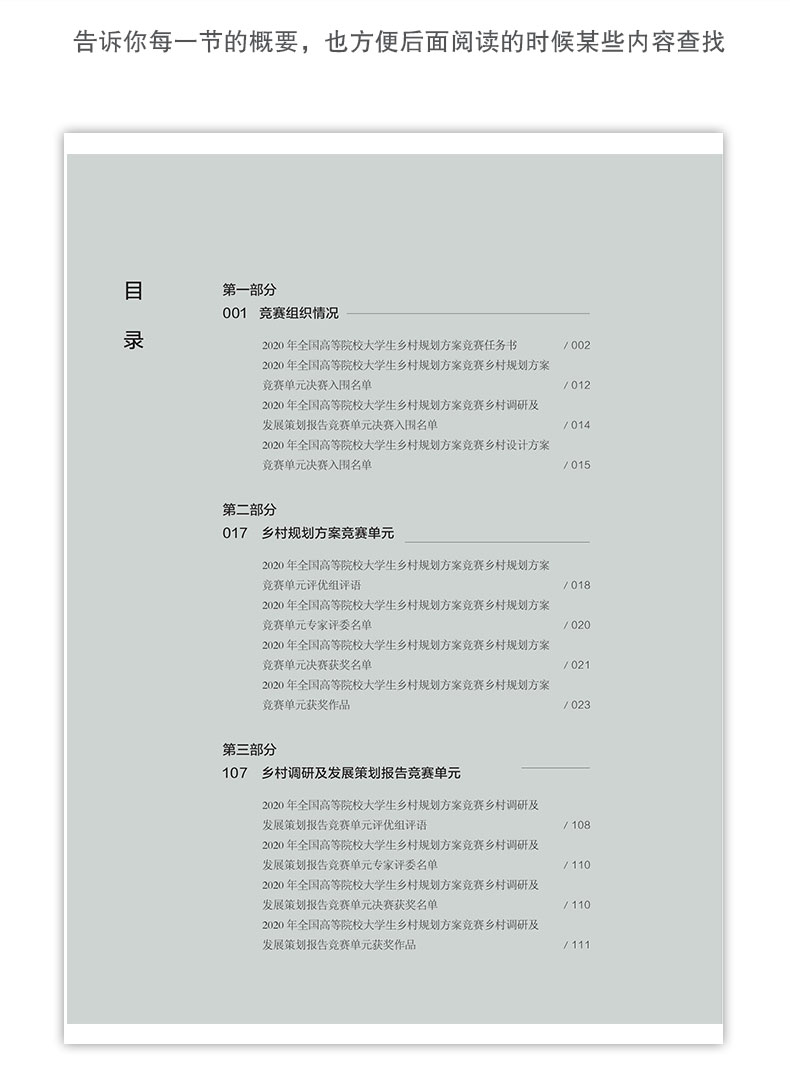 告诉你每一节的概要，也方便后面阅读的时候某些内容查找

目录

第一部分
001 竞赛组织情况

2020 年全国高等院校大学生乡村规划方案竞赛任务书 / 002
2020 年全国高等院校大学生乡村规划方案竞赛乡村规划方案竞赛单元决赛入围名单 / 012
2020 年全国高等院校大学生乡村规划方案竞赛乡村调研及发展策划报告竞赛单元决赛入围名单 / 014
2020 年全国高等院校大学生乡村规划方案竞赛乡村设计方案竞赛单元决赛入围名单 / 015

第二部分
017 乡村规划方案竞赛单元

2020 年全国高等院校大学生乡村规划方案竞赛乡村规划方案竞赛单元评优组评语 / 018
2020 年全国高等院校大学生乡村规划方案竞赛乡村规划方案竞赛单元专家评委名单 / 020
2020 年全国高等院校大学生乡村规划方案竞赛乡村规划方案竞赛单元决赛获奖名单 / 021
2020 年全国高等院校大学生乡村规划方案竞赛乡村规划方案竞赛单元获奖作品 / 023

第三部分
107 乡村调研及发展策划报告竞赛单元

2020 年全国高等院校大学生乡村规划方案竞赛乡村调研及发展策划报告竞赛单元评优组评语 / 108
2020 年全国高等院校大学生乡村规划方案竞赛乡村调研及发展策划报告竞赛单元专家评委名单 / 110
2020 年全国高等院校大学生乡村规划方案竞赛乡村调研及发展策划报告竞赛单元决赛获奖名单 / 110
2020 年全国高等院校大学生乡村规划方案竞赛乡村调研及发展策划报告竞赛单元获奖作品 / 111